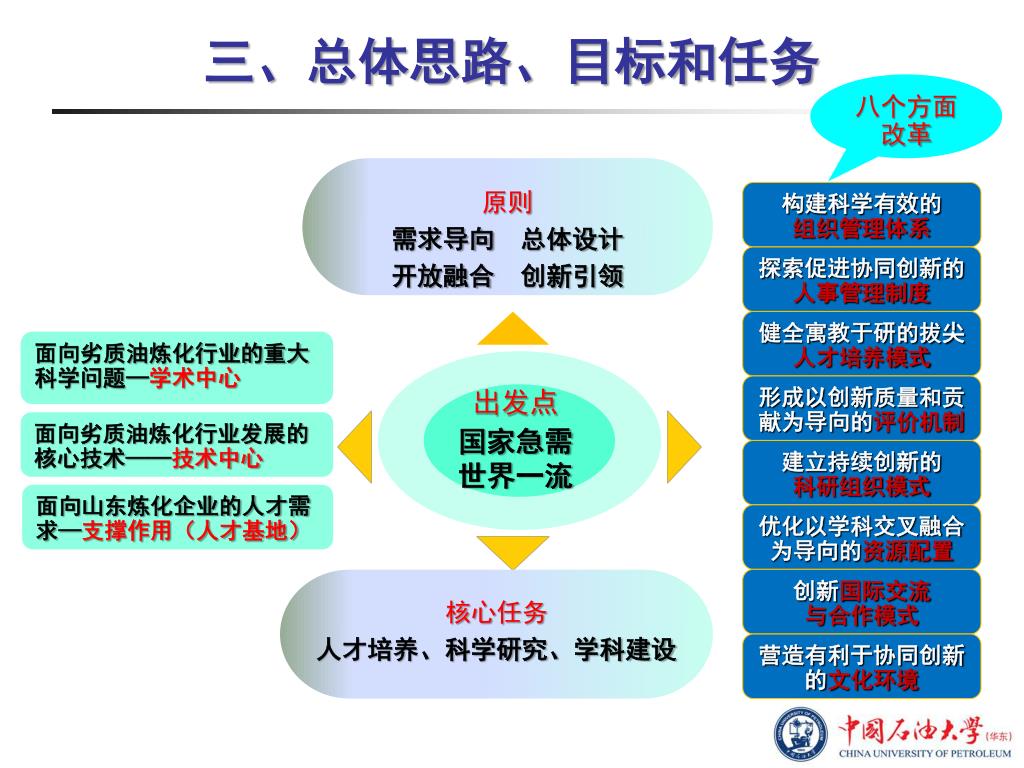 三、总体思路、目标和任务

八个方面改革

原则
需求导向　总体设计
开放融合　创新引领

面向劣质油炼化行业的重大科学问题—学术中心

面向劣质油炼化行业发展的核心技术——技术中心

面向山东炼化企业的人才需求—支撑作用（人才基地）

出发点
国家急需
世界一流

核心任务
人才培养、科学研究、学科建设

构建科学有效的组织管理体系

探索促进协同创新的人事管理制度

健全寓教于研的拔尖人才培养模式

形成以创新质量和贡献为导向的评价机制

建立持续创新的科研组织模式

优化以学科交叉融合为导向的资源配置

创新国际交流与合作模式

营造有利于协同创新的文化环境

中国石油大学（华东）
CHINA UNIVERSITY OF PETROLEUM